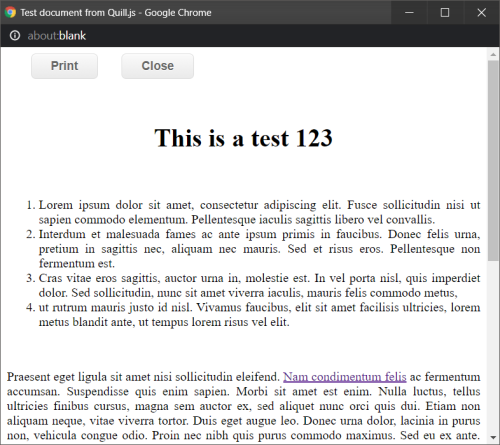 Test document from Quill.js - Google Chrome

about:blank

Print

Close

This is a test 123

1. Lorem ipsum dolor sit amet, consectetur adipiscing elit. Fusce sollicitudin nisi ut sapien commodo elementum. Pellentesque iaculis sagittis libero vel convallis.
2. Interdum et malesuada fames ac ante ipsum primis in faucibus. Donec felis urna, pretium in sagittis nec, aliquam nec mauris. Sed et risus eros. Pellentesque non fermentum est.
3. Cras vitae eros sagittis, auctor urna in, molestie est. In vel porta nisl, quis imperdiet dolor. Sed sollicitudin, nunc sit amet viverra iaculis, mauris felis commodo metus,
4. ut rutrum mauris justo id nisl. Vivamus faucibus, elit sit amet facilisis ultricies, lorem metus blandit ante, ut tempus lorem risus vel elit.

Praesent eget ligula sit amet nisi sollicitudin eleifend. Nam condimentum felis ac fermentum accumsan. Suspendisse quis enim sapien. Morbi sit amet est enim. Nulla luctus, tellus ultricies finibus cursus, magna sem auctor ex, sed aliquet nunc orci quis dui. Etiam non aliquam neque, vitae viverra tortor. Duis eget augue leo. Donec urna dolor, lacinia in purus non, vehicula congue odio. Proin nec nibh quis purus commodo maximus. Sed eu ex ante.